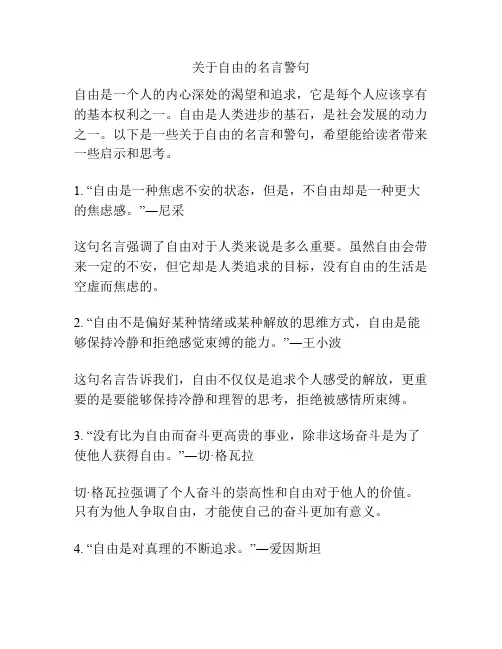 关于自由的名言警句

自由是一个人的内心深处的渴望和追求，它是每个人应该享有的基本权利之一。自由是人类进步的基石，是社会发展的动力之一。以下是一些关于自由的名言和警句，希望能给读者带来一些启示和思考。

1. “自由是一种焦虑不安的状态，但是，不自由却是一种更大的焦虑感。”—尼采

这句名言强调了自由对于人类来说是多么重要。虽然自由会带来一定的不安，但它却是人类追求的目标，没有自由的生活是空虚而焦虑的。

2. “自由不是偏好某种情绪或某种解放的思维方式，自由是能够保持冷静和拒绝感觉束缚的能力。”—王小波

这句名言告诉我们，自由不仅仅是追求个人感受的解放，更重要的是要能够保持冷静和理智的思考，拒绝被感情所束缚。

3. “没有比为自由而奋斗更高贵的事业，除非这场奋斗是为了使他人获得自由。”—切·格瓦拉

切·格瓦拉强调了个人奋斗的崇高性和自由对于他人的价值。只有为他人争取自由，才能使自己的奋斗更加有意义。

4. “自由是对真理的不断追求。”—爱因斯坦